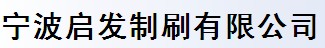 宁波启发制刷有限公司